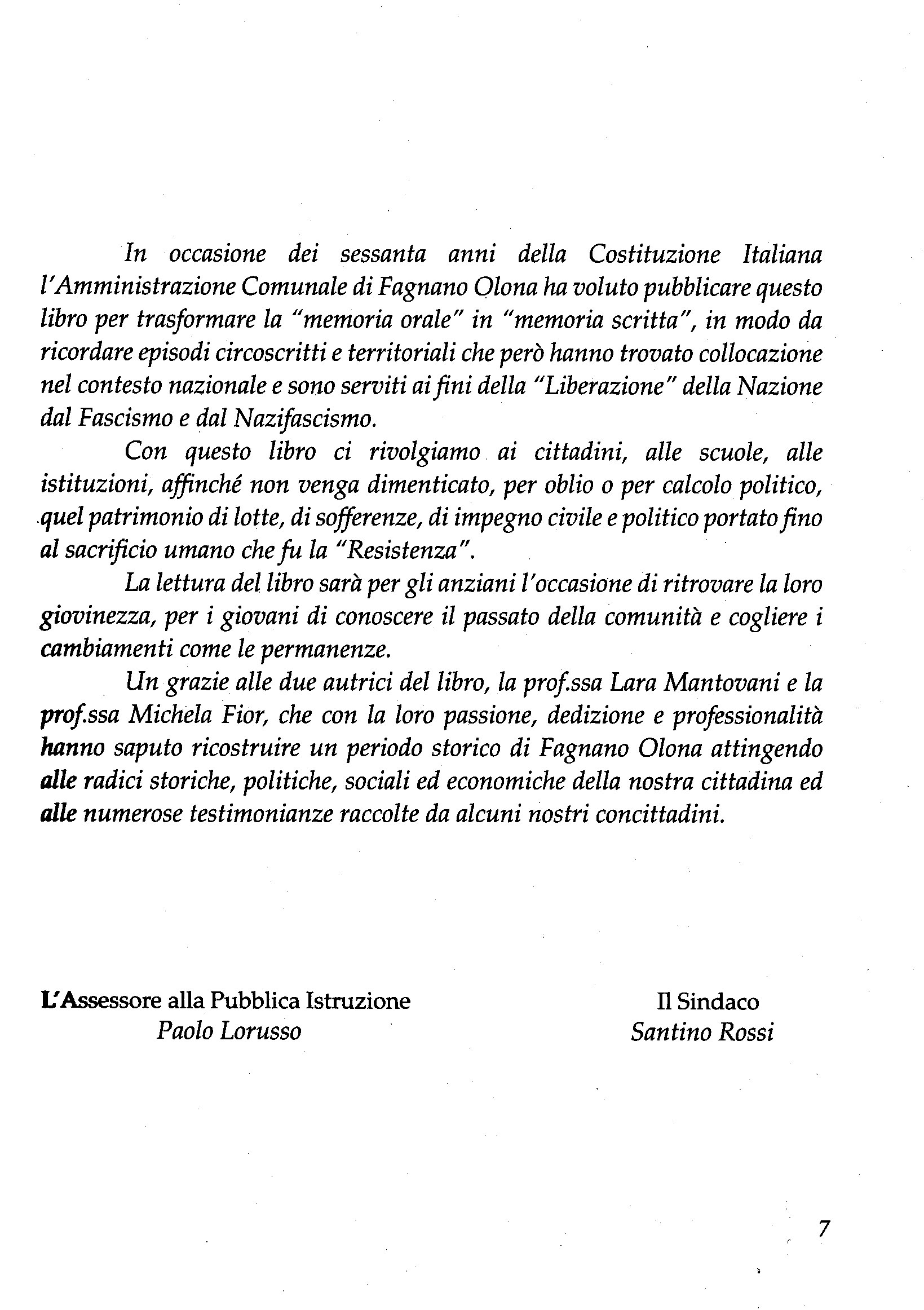 In occasione dei sessanta anni della Costituzione Italiana l'Amministrazione Comunale di Fagnano Olona ha voluto pubblicare questo libro per trasformare la "memoria orale" in "memoria scritta", in modo da ricordare episodi circoscritti e territoriali che però hanno trovato collocazione nel contesto nazionale e sono serviti ai fini della "Liberazione" della Nazione dal Fascismo e dal Nazifascismo.

Con questo libro ci rivolgiamo ai cittadini, alle scuole, alle istituzioni, affinché non venga dimenticato, per oblio o per calcolo politico, quel patrimonio di lotte, di sofferenze, di impegno civile e politico portato fino al sacrificio umano che fu la "Resistenza".

La lettura del libro sarà per gli anziani l'occasione di ritrovare la loro giovinezza, per i giovani di conoscere il passato della comunità e cogliere i cambiamenti come le permanenze.

Un grazie alle due autrici del libro, la prof.ssa Lara Mantovani e la prof.ssa Michela Fior, che con la loro passione, dedizione e professionalità hanno saputo ricostruire un periodo storico di Fagnano Olona attingendo alle radici storiche, politiche, sociali ed economiche della nostra cittadina ed alle numerose testimonianze raccolte da alcuni nostri concittadini.

L'Assessore alla Pubblica Istruzione
Paolo Lorusso

Il Sindaco
Santino Rossi

7